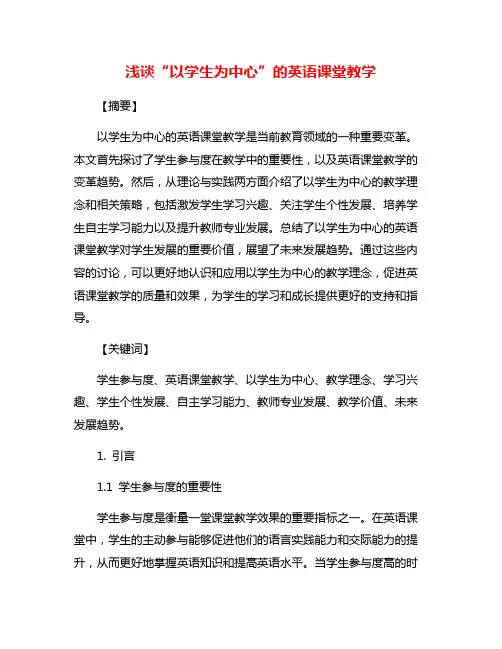 浅谈“以学生为中心”的英语课堂教学

【摘要】

以学生为中心的英语课堂教学是当前教育领域的一种重要变革。本文首先探讨了学生参与度在教学中的重要性，以及英语课堂教学的变革趋势。然后，从理论与实践两方面介绍了以学生为中心的教学理念和相关策略，包括激发学生学习兴趣、关注学生个性发展、培养学生自主学习能力以及提升教师专业发展。总结了以学生为中心的英语课堂教学对学生发展的重要价值，展望了未来发展趋势。通过这些内容的讨论，可以更好地认识和应用以学生为中心的教学理念，促进英语课堂教学的质量和效果，为学生的学习和成长提供更好的支持和指导。

【关键词】

学生参与度、英语课堂教学、以学生为中心、教学理念、学习兴趣、学生个性发展、自主学习能力、教师专业发展、教学价值、未来发展趋势。

1. 引言

1.1 学生参与度的重要性

学生参与度是衡量一堂课堂教学效果的重要指标之一。在英语课堂中，学生的主动参与能够促进他们的语言实践能力和交际能力的提升，从而更好地掌握英语知识和提高英语水平。当学生参与度高的时